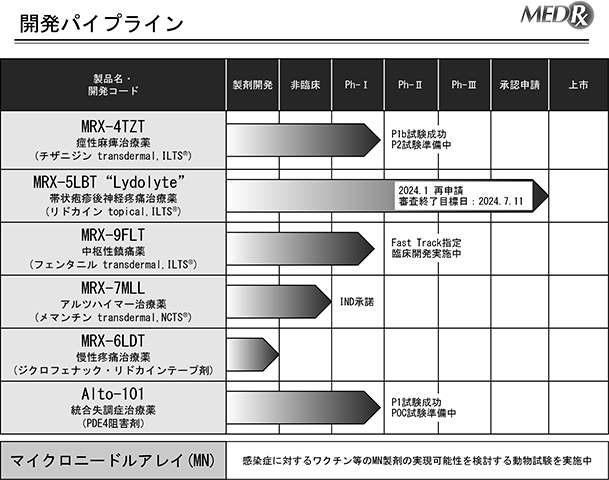 開発パイプライン

MEDRx

| 製品名・開発コード | 製剤開発 | 非臨床 | Ph-Ⅰ | Ph-Ⅱ | Ph-Ⅲ | 承認申請 | 上市 |
|---|---|---|---|---|---|---|---|
| MRX-4TZT 痙性麻痺治療薬 (チザニジン transdermal,ILTS®) | | | | P1b試験成功 P2試験準備中 | | | |
| MRX-5LBT "Lydolyte" 帯状疱疹後神経疼痛治療薬 (リドカイン topical,ILTS®) | | | | 2024.1 再申請 審査終了目標日：2024.7.11 | | | |
| MRX-9FLT 中枢性鎮痛薬 (フェンタニル transdermal,ILTS®) | | | | Fast Track指定 臨床開発実施中 | | | |
| MRX-7MLL アルツハイマー治療薬 (メマンチン transdermal,NCTS®) | | | IND承諾 | | | | |
| MRX-6LDT 慢性疼痛治療薬 (ジクロフェナック・リドカインテープ剤) | | | | | | | |
| Alto-101 統合失調症治療薬 (PDE4阻害剤) | | | | P1試験成功 POC試験準備中 | | | |

マイクロニードルアレイ(MN)

感染症に対するワクチン等のMN製剤の実現可能性を検討する動物試験を実施中